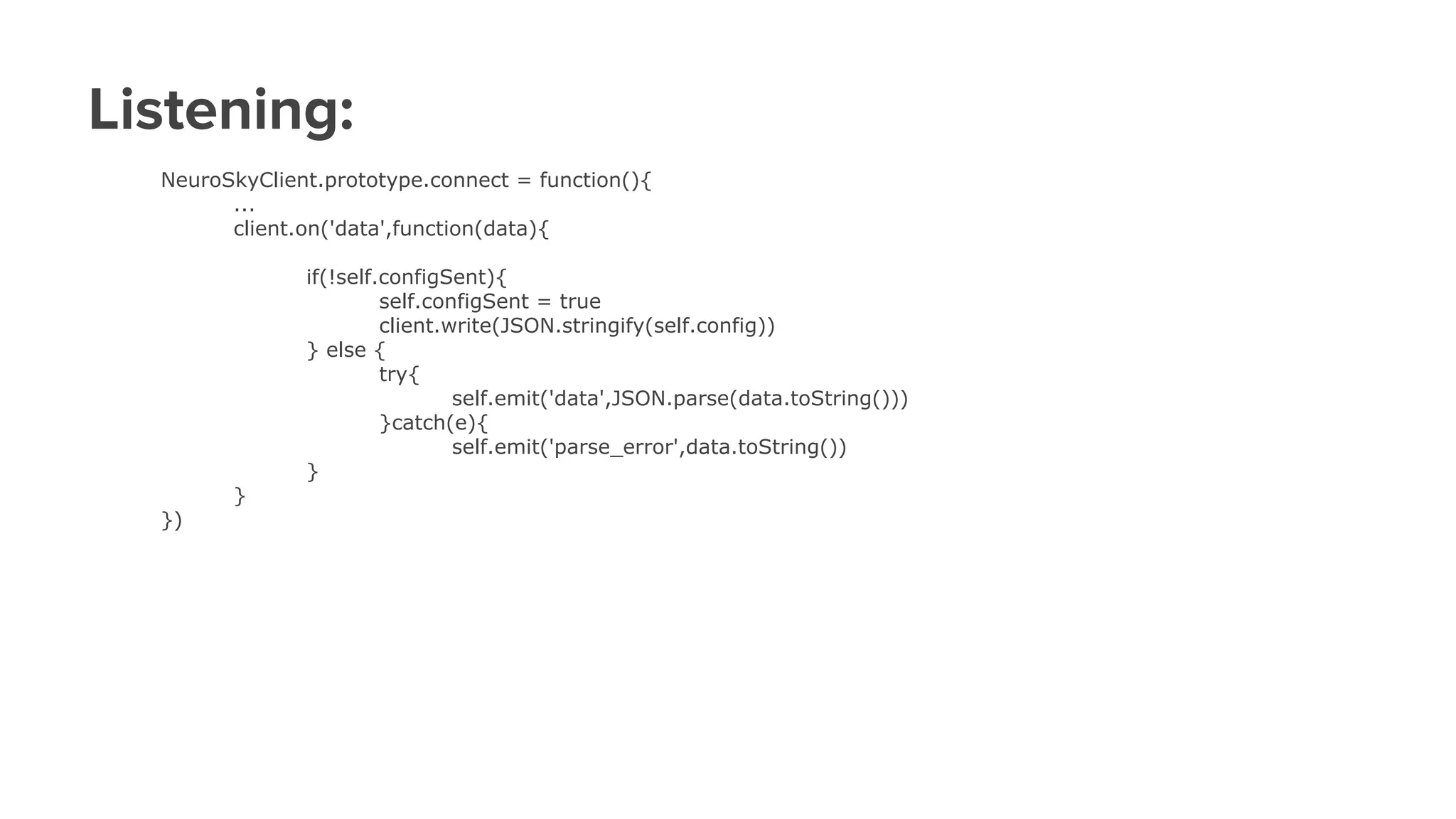 Listening:

NeuroSkyClient.prototype.connect = function(){
	...
	client.on('data',function(data){

		if(!self.configSent){
			self.configSent = true
			client.write(JSON.stringify(self.config))
		} else {
			try{
				self.emit('data',JSON.parse(data.toString()))
			}catch(e){
				self.emit('parse_error',data.toString())
		}
	}
})